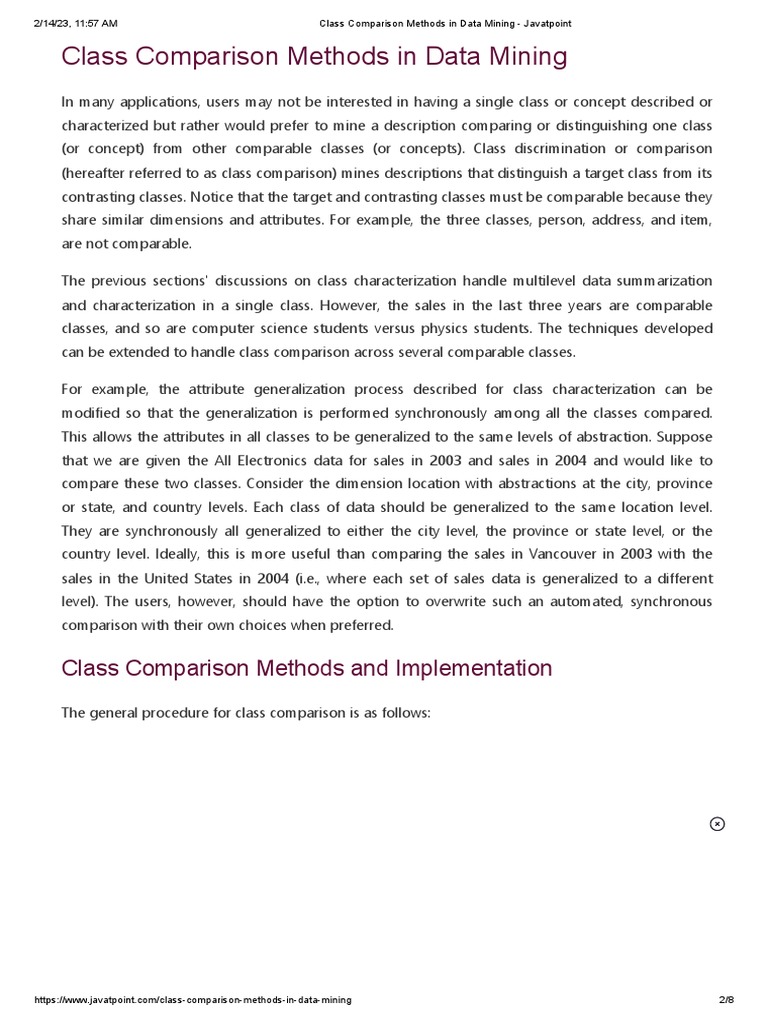 2/14/23, 11:57 AM Class Comparison Methods in Data Mining - Javatpoint

Class Comparison Methods in Data Mining

In many applications, users may not be interested in having a single class or concept described or characterized but rather would prefer to mine a description comparing or distinguishing one class (or concept) from other comparable classes (or concepts). Class discrimination or comparison (hereafter referred to as class comparison) mines descriptions that distinguish a target class from its contrasting classes. Notice that the target and contrasting classes must be comparable because they share similar dimensions and attributes. For example, the three classes, person, address, and item, are not comparable.

The previous sections' discussions on class characterization handle multilevel data summarization and characterization in a single class. However, the sales in the last three years are comparable classes, and so are computer science students versus physics students. The techniques developed can be extended to handle class comparison across several comparable classes.

For example, the attribute generalization process described for class characterization can be modified so that the generalization is performed synchronously among all the classes compared. This allows the attributes in all classes to be generalized to the same levels of abstraction. Suppose that we are given the All Electronics data for sales in 2003 and sales in 2004 and would like to compare these two classes. Consider the dimension location with abstractions at the city, province or state, and country levels. Each class of data should be generalized to the same location level. They are synchronously all generalized to either the city level, the province or state level, or the country level. Ideally, this is more useful than comparing the sales in Vancouver in 2003 with the sales in the United States in 2004 (i.e., where each set of sales data is generalized to a different level). The users, however, should have the option to overwrite such an automated, synchronous comparison with their own choices when preferred.

Class Comparison Methods and Implementation

The general procedure for class comparison is as follows:

https://www.javatpoint.com/class-comparison-methods-in-data-mining 2/8